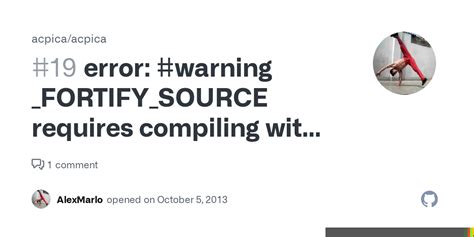 acpica/acpica

#19 error: #warning _FORTIFY_SOURCE requires compiling wit...

1 comment

AlexMarlo opened on October 5, 2013